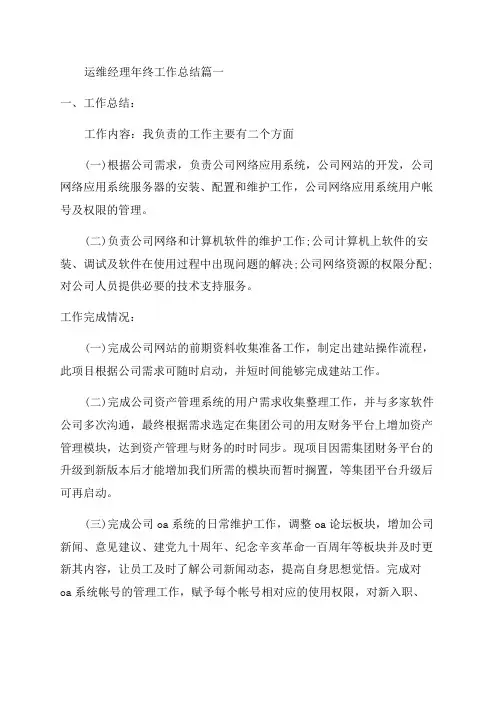 运维经理年终工作总结篇一

一、工作总结：

工作内容：我负责的工作主要有二个方面

(一)根据公司需求，负责公司网络应用系统，公司网站的开发，公司网络应用系统服务器的安装、配置和维护工作，公司网络应用系统用户帐号及权限的管理。

(二)负责公司网络和计算机软件的维护工作;公司计算机上软件的安装、调试及软件在使用过程中出现问题的解决;公司网络资源的权限分配;对公司人员提供必要的技术支持服务。

工作完成情况：

(一)完成公司网站的前期资料收集准备工作，制定出建站操作流程，此项目根据公司需求可随时启动，并短时间能够完成建站工作。

(二)完成公司资产管理系统的用户需求收集整理工作，并与多家软件公司多次沟通，最终根据需求选定在集团公司的用友财务平台上增加资产管理模块，达到资产管理与财务的时时同步。现项目因需集团财务平台的升级到新版本后才能增加我们所需的模块而暂时搁置，等集团平台升级后可再启动。

(三)完成公司 oa 系统的日常维护工作，调整 oa 论坛板块，增加公司新闻、意见建议、建党九十周年、纪念辛亥革命一百周年等板块并及时更新其内容，让员工及时了解公司新闻动态，提高自身思想觉悟。完成对 oa 系统帐号的管理工作，赋予每个帐号相对应的使用权限，对新入职、